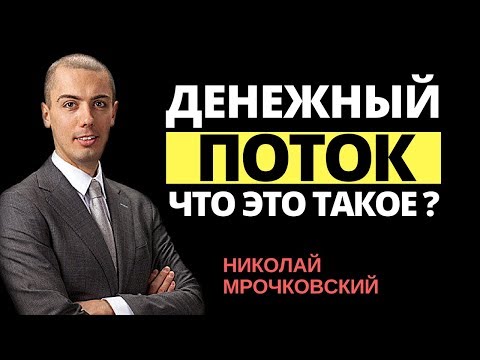 ДЕНЕЖНЫЙ
ПОТОК
ЧТО ЭТО ТАКОЕ ?

НИКОЛАЙ
МРОЧКОВСКИЙ